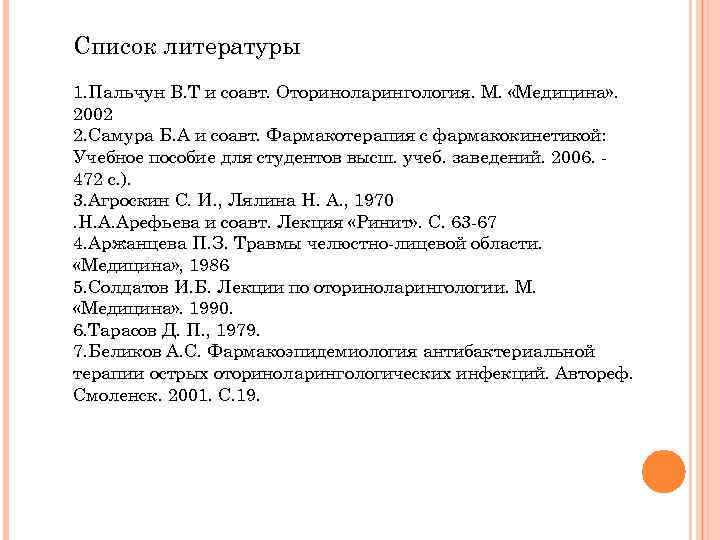 Список литературы

1.Пальчун В.Т и соавт. Оториноларингология. М. «Медицина». 2002
2.Самура Б.А и соавт. Фармакотерапия с фармакокинетикой: Учебное пособие для студентов высш. учеб. заведений. 2006. - 472 с.).
3.Агроскин С. И., Лялина Н. А., 1970
.Н.А.Арефьева и соавт. Лекция «Ринит». С. 63-67
4.Аржанцева П.З. Травмы челюстно-лицевой области. «Медицина», 1986
5.Солдатов И.Б. Лекции по оториноларингологии. М. «Медицина». 1990.
6.Тарасов Д. П., 1979.
7.Беликов А.С. Фармакоэпидемиология антибактериальной терапии острых оториноларингологических инфекций. Автореф. Смоленск. 2001. С.19.